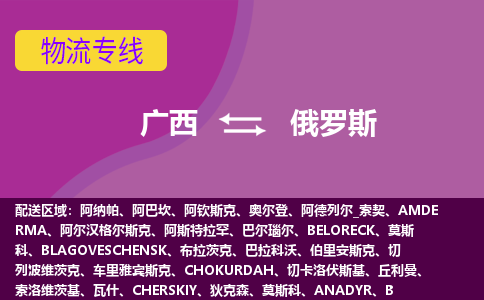 物流专线

广西 俄罗斯

配送区域：阿纳帕、阿巴坎、阿钦斯克、奥尔登、阿德列尔_索契、AMDERMA、阿尔汉格尔斯克、阿斯特拉罕、巴尔瑙尔、BELORECK、莫斯科、BLAGOVESCHENSK、布拉茨克、巴拉科沃、伯里安斯克、切列波维茨克、车里雅宾斯克、CHOKURDAH、切卡洛伏斯基、丘利曼、索洛维茨基、瓦什、CHERSKIY、狄克森、莫斯科、ANADYR、B